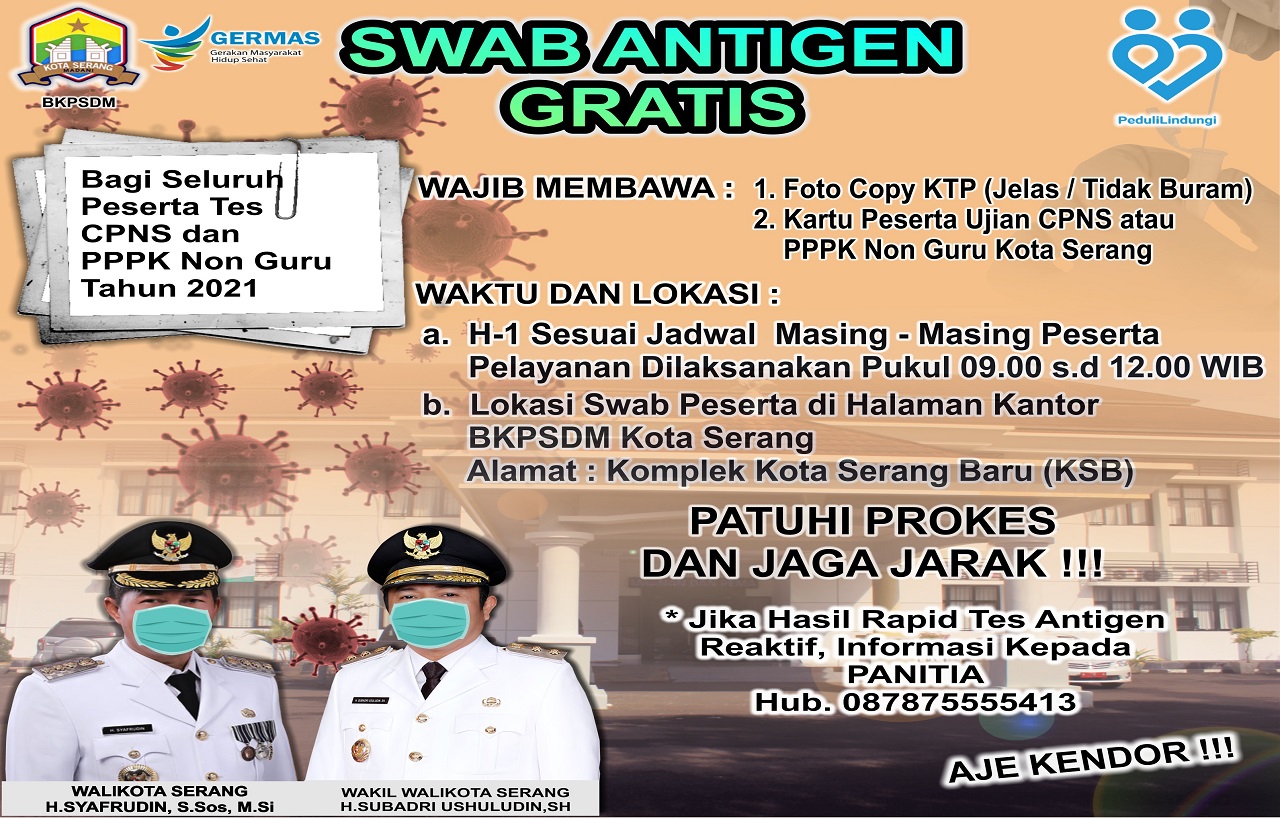 KOTA SERANG
BKPSDM

GERMAS
Gerakan Masyarakat Hidup Sehat

SWAB ANTIGEN GRATIS

PeduliLindungi

Bagi Seluruh Peserta Tes CPNS dan PPPK Non Guru Tahun 2021

WAJIB MEMBAWA : 1. Foto Copy KTP (Jelas / Tidak Buram)
2. Kartu Peserta Ujian CPNS atau PPPK Non Guru Kota Serang

WAKTU DAN LOKASI :
a. H-1 Sesuai Jadwal Masing - Masing Peserta Pelayanan Dilaksanakan Pukul 09.00 s.d 12.00 WIB
b. Lokasi Swab Peserta di Halaman Kantor BKPSDM Kota Serang
Alamat : Komplek Kota Serang Baru (KSB)

PATUHI PROKES DAN JAGA JARAK !!!

* Jika Hasil Rapid Tes Antigen Reaktif, Informasi Kepada PANITIA
Hub. 087875555413

AJE KENDOR !!!

H. SYAFRUDIN
WALIKOTA SERANG
H.SYAFRUDIN, S.Sos, M.Si

WAKIL WALIKOTA SERANG
H.SUBADRI USHULUDIN,SH